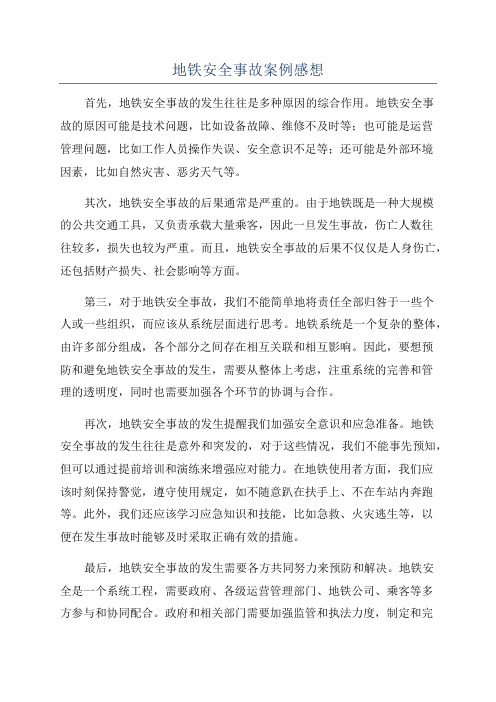 地铁安全事故案例感想

首先，地铁安全事故的发生往往是多种原因的综合作用。地铁安全事故的原因可能是技术问题，比如设备故障、维修不及时等；也可能是运营管理问题，比如工作人员操作失误、安全意识不足等；还可能是外部环境因素，比如自然灾害、恶劣天气等。

其次，地铁安全事故的后果通常是严重的。由于地铁既是一种大规模的公共交通工具，又负责承载大量乘客，因此一旦发生事故，伤亡人数往往较多，损失也较为严重。而且，地铁安全事故的后果不仅仅是人身伤亡，还包括财产损失、社会影响等方面。

第三，对于地铁安全事故，我们不能简单地将责任全部归咎于一些个人或一些组织，而应该从系统层面进行思考。地铁系统是一个复杂的整体，由许多部分组成，各个部分之间存在相互关联和相互影响。因此，要想预防和避免地铁安全事故的发生，需要从整体上考虑，注重系统的完善和管理的透明度，同时也需要加强各个环节的协调与合作。

再次，地铁安全事故的发生提醒我们加强安全意识和应急准备。地铁安全事故的发生往往是意外和突发的，对于这些情况，我们不能事先预知，但可以通过提前培训和演练来增强应对能力。在地铁使用者方面，我们应该时刻保持警觉，遵守使用规定，如不随意趴在扶手上、不在车站内奔跑等。此外，我们还应该学习应急知识和技能，比如急救、火灾逃生等，以便在发生事故时能够及时采取正确有效的措施。

最后，地铁安全事故的发生需要各方共同努力来预防和解决。地铁安全是一个系统工程，需要政府、各级运营管理部门、地铁公司、乘客等多方参与和协同配合。政府和相关部门需要加强监管和执法力度，制定和完